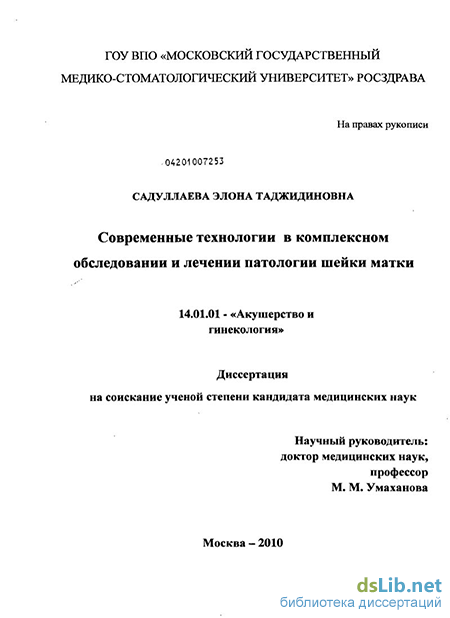 ГОУ ВПО «МОСКОВСКИЙ ГОСУДАРСТВЕННЫЙ МЕДИКО-СТОМАТОЛОГИЧЕСКИЙ УНИВЕРСИТЕТ» РОСЗДРАВА

На правах рукописи

04201007253

САДУЛЛАЕВА ЭЛОНА ТАДЖИДИНОВНА

Современные технологии в комплексном обследовании и лечении патологии шейки матки

14.01.01 - «Акушерство и гинекология»

Диссертация

на соискание ученой степени кандидата медицинских наук

Научный руководитель:
доктор медицинских наук,
профессор
М. М. Умаханова

Москва – 2010

dsLib.net
библиотека диссертаций